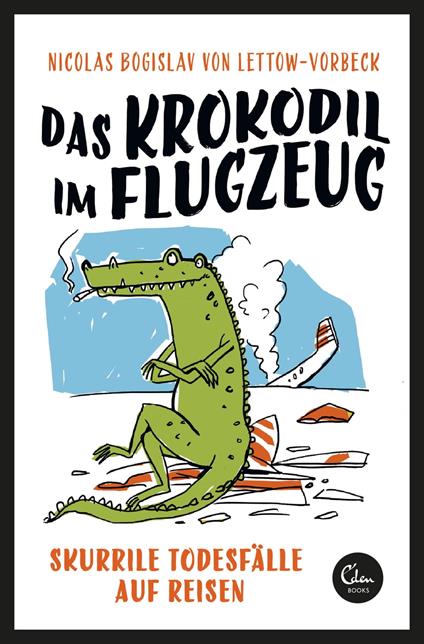 NICOLAS BOGISLAV VON LETTOW-VORBECK

DAS KROKODIL IM FLUGZEUG

SKURRILE TODESFÄLLE AUF REISEN

Eden BOOKS